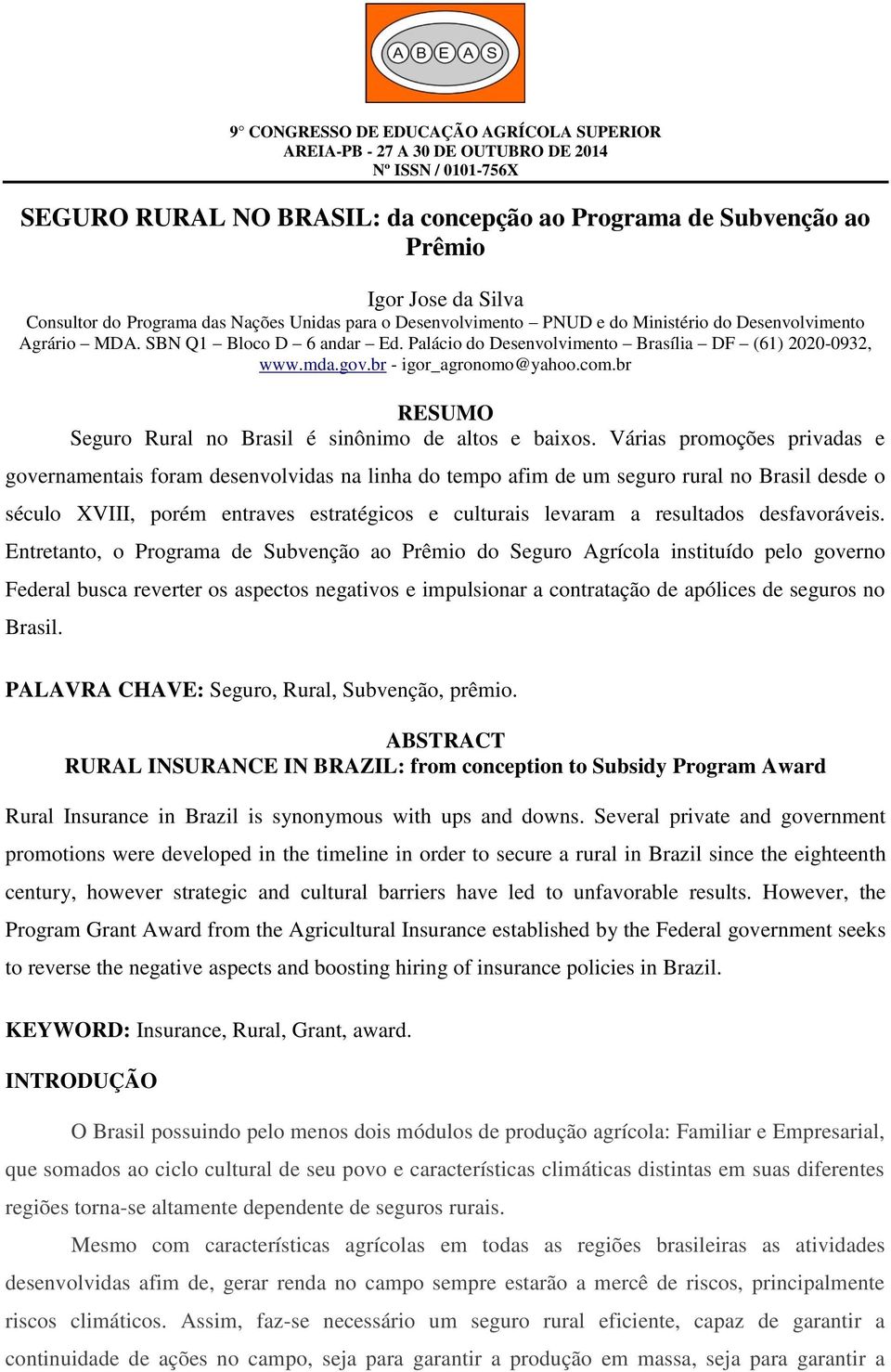 ABEAS

9° CONGRESSO DE EDUCAÇÃO AGRÍCOLA SUPERIOR
AREIA-PB - 27 A 30 DE OUTUBRO DE 2014
Nº ISSN / 0101-756X

SEGURO RURAL NO BRASIL: da concepção ao Programa de Subvenção ao Prêmio

Igor Jose da Silva
Consultor do Programa das Nações Unidas para o Desenvolvimento – PNUD e do Ministério do Desenvolvimento Agrário – MDA. SBN Q1 – Bloco D – 6 andar – Ed. Palácio do Desenvolvimento – Brasília – DF – (61) 2020-0932, www.mda.gov.br - igor_agronomo@yahoo.com.br

RESUMO
Seguro Rural no Brasil é sinônimo de altos e baixos. Várias promoções privadas e governamentais foram desenvolvidas na linha do tempo afim de um seguro rural no Brasil desde o século XVIII, porém entraves estratégicos e culturais levaram a resultados desfavoráveis. Entretanto, o Programa de Subvenção ao Prêmio do Seguro Agrícola instituído pelo governo Federal busca reverter os aspectos negativos e impulsionar a contratação de apólices de seguros no Brasil.

PALAVRA CHAVE: Seguro, Rural, Subvenção, prêmio.

ABSTRACT
RURAL INSURANCE IN BRAZIL: from conception to Subsidy Program Award

Rural Insurance in Brazil is synonymous with ups and downs. Several private and government promotions were developed in the timeline in order to secure a rural in Brazil since the eighteenth century, however strategic and cultural barriers have led to unfavorable results. However, the Program Grant Award from the Agricultural Insurance established by the Federal government seeks to reverse the negative aspects and boosting hiring of insurance policies in Brazil.

KEYWORD: Insurance, Rural, Grant, award.

INTRODUÇÃO

O Brasil possuindo pelo menos dois módulos de produção agrícola: Familiar e Empresarial, que somados ao ciclo cultural de seu povo e características climáticas distintas em suas diferentes regiões torna-se altamente dependente de seguros rurais.

Mesmo com características agrícolas em todas as regiões brasileiras as atividades desenvolvidas afim de, gerar renda no campo sempre estarão a mercê de riscos, principalmente riscos climáticos. Assim, faz-se necessário um seguro rural eficiente, capaz de garantir a continuidade de ações no campo, seja para garantir a produção em massa, seja para garantir a